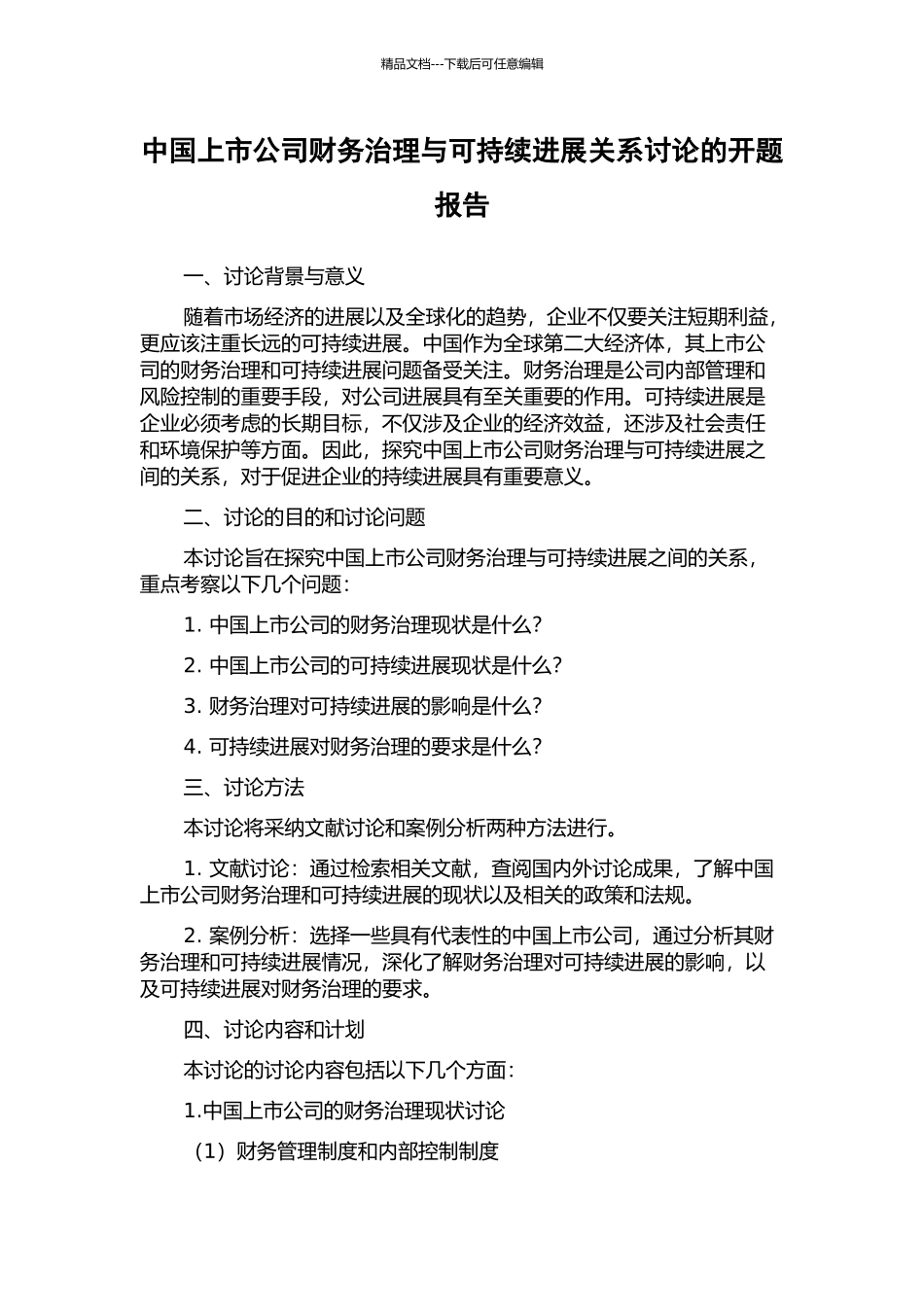 精品文档---下载后可任意编辑

中国上市公司财务治理与可持续进展关系讨论的开题报告

一、讨论背景与意义

随着市场经济的进展以及全球化的趋势，企业不仅要关注短期利益，更应该注重长远的可持续进展。中国作为全球第二大经济体，其上市公司的财务治理和可持续进展问题备受关注。财务治理是公司内部管理和风险控制的重要手段，对公司进展具有至关重要的作用。可持续进展是企业必须考虑的长期目标，不仅涉及企业的经济效益，还涉及社会责任和环境保护等方面。因此，探究中国上市公司财务治理与可持续进展之间的关系，对于促进企业的持续进展具有重要意义。

二、讨论的目的和讨论问题

本讨论旨在探究中国上市公司财务治理与可持续进展之间的关系，重点考察以下几个问题：

1. 中国上市公司的财务治理现状是什么？

2. 中国上市公司的可持续进展现状是什么？

3. 财务治理对可持续进展的影响是什么？

4. 可持续进展对财务治理的要求是什么？

三、讨论方法

本讨论将采纳文献讨论和案例分析两种方法进行。

1. 文献讨论：通过检索相关文献，查阅国内外讨论成果，了解中国上市公司财务治理和可持续进展的现状以及相关的政策和法规。

2. 案例分析：选择一些具有代表性的中国上市公司，通过分析其财务治理和可持续进展情况，深化了解财务治理对可持续进展的影响，以及可持续进展对财务治理的要求。

四、讨论内容和计划

本讨论的讨论内容包括以下几个方面：

1.中国上市公司的财务治理现状讨论

（1）财务管理制度和内部控制制度